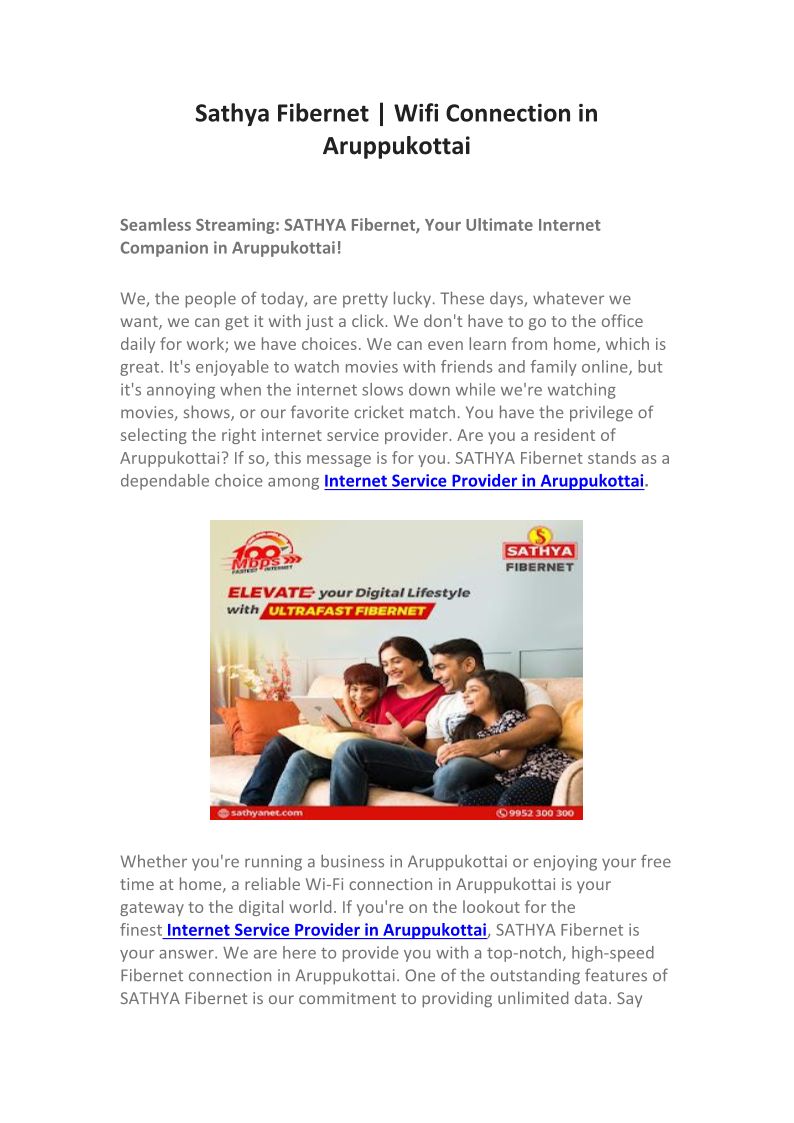 Sathya Fibernet | Wifi Connection in Aruppukottai

Seamless Streaming: SATHYA Fibernet, Your Ultimate Internet Companion in Aruppukottai!

We, the people of today, are pretty lucky. These days, whatever we want, we can get it with just a click. We don't have to go to the office daily for work; we have choices. We can even learn from home, which is great. It's enjoyable to watch movies with friends and family online, but it's annoying when the internet slows down while we're watching movies, shows, or our favorite cricket match. You have the privilege of selecting the right internet service provider. Are you a resident of Aruppukottai? If so, this message is for you. SATHYA Fibernet stands as a dependable choice among Internet Service Provider in Aruppukottai.

100 Mbps
SATHYA
FIBERNET
ELEVATE your Digital Lifestyle
with ULTRAFAST FIBERNET
sathyanet.com
9952 300 300

Whether you're running a business in Aruppukottai or enjoying your free time at home, a reliable Wi-Fi connection in Aruppukottai is your gateway to the digital world. If you're on the lookout for the finest Internet Service Provider in Aruppukottai, SATHYA Fibernet is your answer. We are here to provide you with a top-notch, high-speed Fibernet connection in Aruppukottai. One of the outstanding features of SATHYA Fibernet is our commitment to providing unlimited data. Say